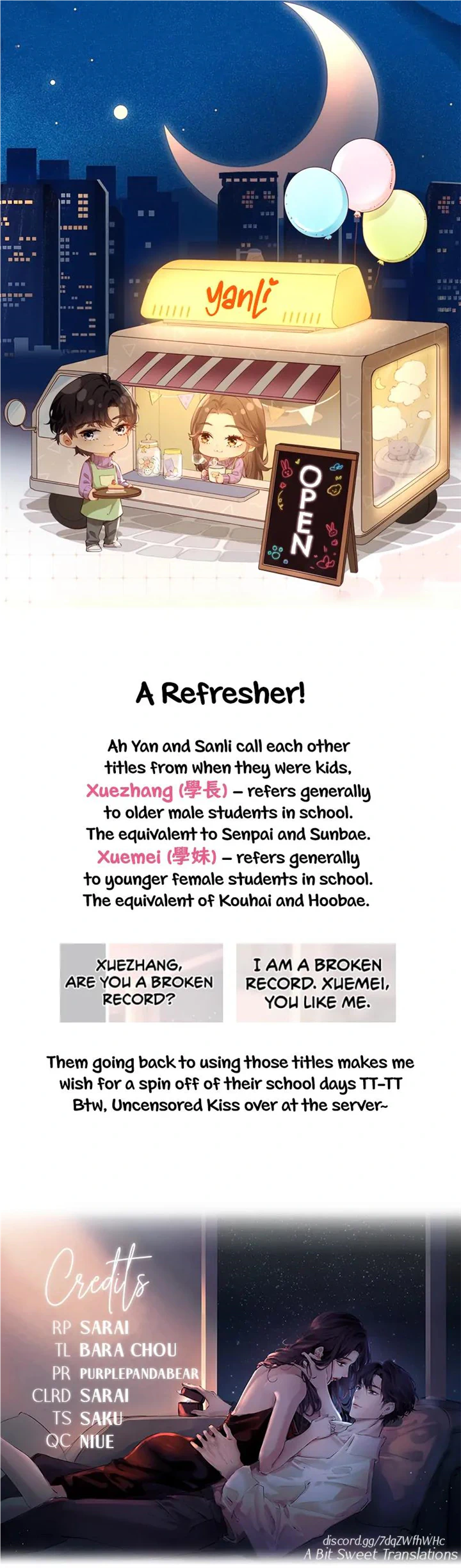 yanli

OPEN

A Refresher!

Ah Yan and Sanli call each other titles from when they were kids, Xuezhang (學長) – refers generally to older male students in school. The equivalent to Senpai and Sunbae. Xuemei (學妹) – refers generally to younger female students in school. The equivalent of Kouhai and Hoobae.

XUEZHANG, ARE YOU A BROKEN RECORD?

I AM A BROKEN RECORD. XUEMEI, YOU LIKE ME.

Them going back to using those titles makes me wish for a spin off of their school days TT-TT Btw, Uncensored Kiss over at the server~

Credits
RP SARAI
TL BARA CHOU
PR PURPLEPANDABEAR
CLRD SARAI
TS SAKU
QC NIUE

discord.gg/7dqZWfhWHc
A Bit Sweet Translations